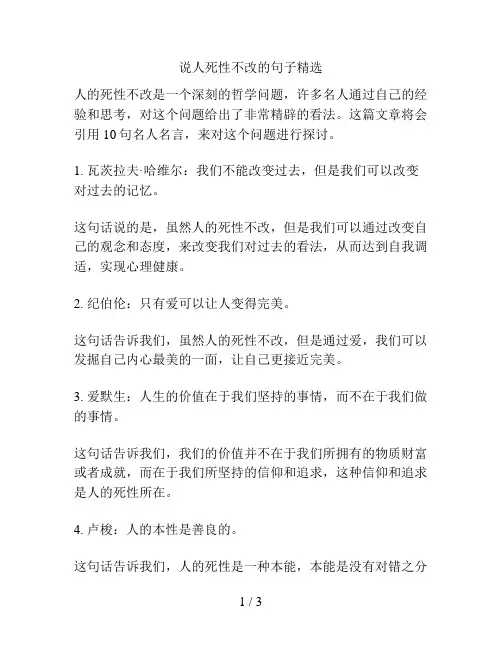 说人死性不改的句子精选

人的死性不改是一个深刻的哲学问题，许多名人通过自己的经验和思考，对这个问题给出了非常精辟的看法。这篇文章将会引用 10 句名人名言，来对这个问题进行探讨。

1. 瓦茨拉夫·哈维尔：我们不能改变过去，但是我们可以改变对过去的记忆。

这句话说的是，虽然人的死性不改，但是我们可以通过改变自己的观念和态度，来改变我们对过去的看法，从而达到自我调适，实现心理健康。

2. 纪伯伦：只有爱可以让人变得完美。

这句话告诉我们，虽然人的死性不改，但是通过爱，我们可以发掘自己内心最美的一面，让自己更接近完美。

3. 爱默生：人生的价值在于我们坚持的事情，而不在于我们做的事情。

这句话告诉我们，我们的价值并不在于我们所拥有的物质财富或者成就，而在于我们所坚持的信仰和追求，这种信仰和追求是人的死性所在。

4. 卢梭：人的本性是善良的。

这句话告诉我们，人的死性是一种本能，本能是没有对错之分

1 / 3